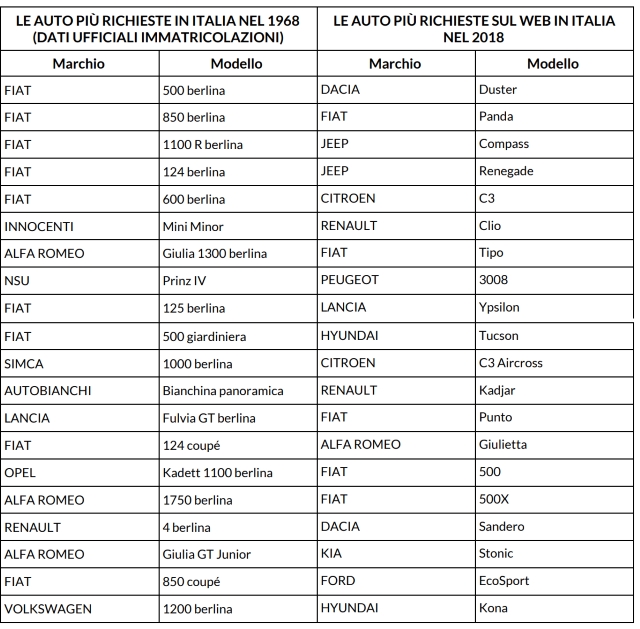 | LE AUTO PIÙ RICHIESTE IN ITALIA NEL 1968 (DATI UFFICIALI IMMATRICOLAZIONI) | | LE AUTO PIÙ RICHIESTE SUL WEB IN ITALIA NEL 2018 | |
|---|---|---|---|
| Marchio | Modello | Marchio | Modello |
| FIAT | 500 berlina | DACIA | Duster |
| FIAT | 850 berlina | FIAT | Panda |
| FIAT | 1100 R berlina | JEEP | Compass |
| FIAT | 124 berlina | JEEP | Renegade |
| FIAT | 600 berlina | CITROEN | C3 |
| INNOCENTI | Mini Minor | RENAULT | Clio |
| ALFA ROMEO | Giulia 1300 berlina | FIAT | Tipo |
| NSU | Prinz IV | PEUGEOT | 3008 |
| FIAT | 125 berlina | LANCIA | Ypsilon |
| FIAT | 500 giardiniera | HYUNDAI | Tucson |
| SIMCA | 1000 berlina | CITROEN | C3 Aircross |
| AUTOBIANCHI | Bianchina panoramica | RENAULT | Kadjar |
| LANCIA | Fulvia GT berlina | FIAT | Punto |
| FIAT | 124 coupé | ALFA ROMEO | Giulietta |
| OPEL | Kadett 1100 berlina | FIAT | 500 |
| ALFA ROMEO | 1750 berlina | FIAT | 500X |
| RENAULT | 4 berlina | DACIA | Sandero |
| ALFA ROMEO | Giulia GT Junior | KIA | Stonic |
| FIAT | 850 coupé | FORD | EcoSport |
| VOLKSWAGEN | 1200 berlina | HYUNDAI | Kona |